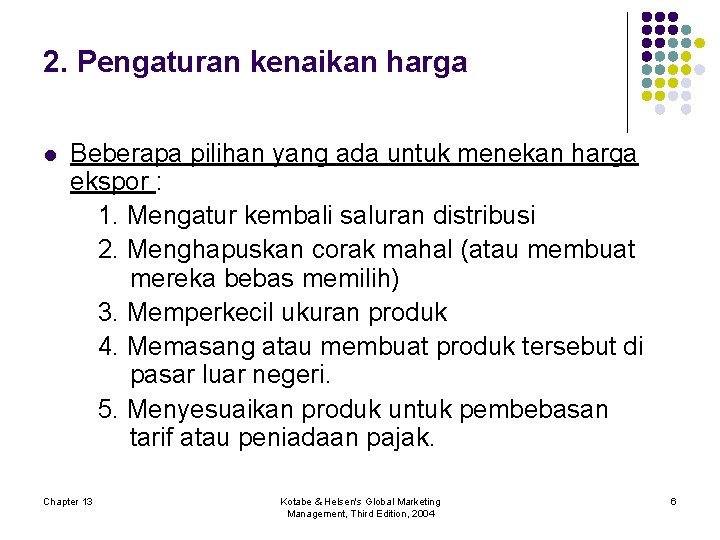 2. Pengaturan kenaikan harga

Beberapa pilihan yang ada untuk menekan harga ekspor :

1. Mengatur kembali saluran distribusi
2. Menghapuskan corak mahal (atau membuat mereka bebas memilih)
3. Memperkecil ukuran produk
4. Memasang atau membuat produk tersebut di pasar luar negeri.
5. Menyesuaikan produk untuk pembebasan tarif atau peniadaan pajak.

Chapter 13

Kotabe & Helsen's Global Marketing Management, Third Edition, 2004

6